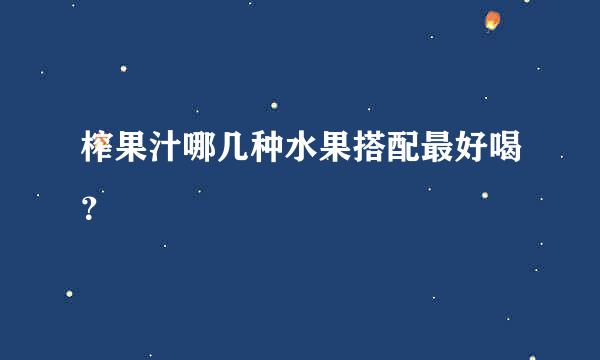 榨果汁哪几种水果搭配最好喝？